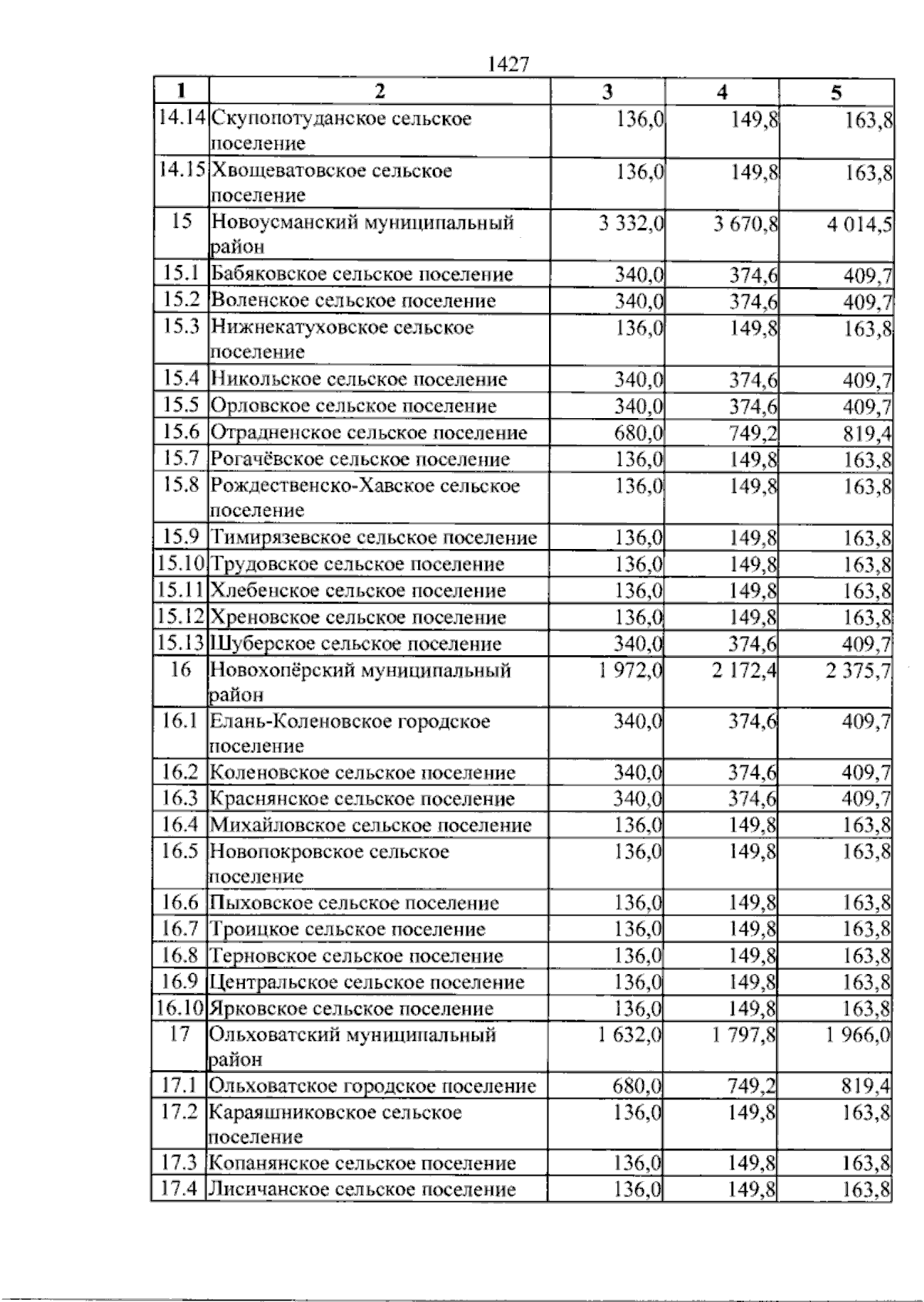 1427

| 1 | 2 | 3 | 4 | 5 |
|---|---|---|---|---|
| 14.14 | Скупопотуданское сельское поселение | 136,0 | 149,8 | 163,8 |
| 14.15 | Хвощеватовское сельское поселение | 136,0 | 149,8 | 163,8 |
| 15 | Новоусманский муниципальный район | 3 332,0 | 3 670,8 | 4 014,5 |
| 15.1 | Бабяковское сельское поселение | 340,0 | 374,6 | 409,7 |
| 15.2 | Воленское сельское поселение | 340,0 | 374,6 | 409,7 |
| 15.3 | Нижнекатуховское сельское поселение | 136,0 | 149,8 | 163,8 |
| 15.4 | Никольское сельское поселение | 340,0 | 374,6 | 409,7 |
| 15.5 | Орловское сельское поселение | 340,0 | 374,6 | 409,7 |
| 15.6 | Отрадненское сельское поселение | 680,0 | 749,2 | 819,4 |
| 15.7 | Рогачёвское сельское поселение | 136,0 | 149,8 | 163,8 |
| 15.8 | Рождественско-Хавское сельское поселение | 136,0 | 149,8 | 163,8 |
| 15.9 | Тимирязевское сельское поселение | 136,0 | 149,8 | 163,8 |
| 15.10 | Трудовское сельское поселение | 136,0 | 149,8 | 163,8 |
| 15.11 | Хлебенское сельское поселение | 136,0 | 149,8 | 163,8 |
| 15.12 | Хреновское сельское поселение | 136,0 | 149,8 | 163,8 |
| 15.13 | Шуберское сельское поселение | 340,0 | 374,6 | 409,7 |
| 16 | Новохопёрский муниципальный район | 1 972,0 | 2 172,4 | 2 375,7 |
| 16.1 | Елань-Коленовское городское поселение | 340,0 | 374,6 | 409,7 |
| 16.2 | Коленовское сельское поселение | 340,0 | 374,6 | 409,7 |
| 16.3 | Краснянское сельское поселение | 340,0 | 374,6 | 409,7 |
| 16.4 | Михайловское сельское поселение | 136,0 | 149,8 | 163,8 |
| 16.5 | Новопокровское сельское поселение | 136,0 | 149,8 | 163,8 |
| 16.6 | Пыховское сельское поселение | 136,0 | 149,8 | 163,8 |
| 16.7 | Троицкое сельское поселение | 136,0 | 149,8 | 163,8 |
| 16.8 | Терновское сельское поселение | 136,0 | 149,8 | 163,8 |
| 16.9 | Центральское сельское поселение | 136,0 | 149,8 | 163,8 |
| 16.10 | Ярковское сельское поселение | 136,0 | 149,8 | 163,8 |
| 17 | Ольховатский муниципальный район | 1 632,0 | 1 797,8 | 1 966,0 |
| 17.1 | Ольховатское городское поселение | 680,0 | 749,2 | 819,4 |
| 17.2 | Караяшниковское сельское поселение | 136,0 | 149,8 | 163,8 |
| 17.3 | Копанянское сельское поселение | 136,0 | 149,8 | 163,8 |
| 17.4 | Лисичанское сельское поселение | 136,0 | 149,8 | 163,8 |